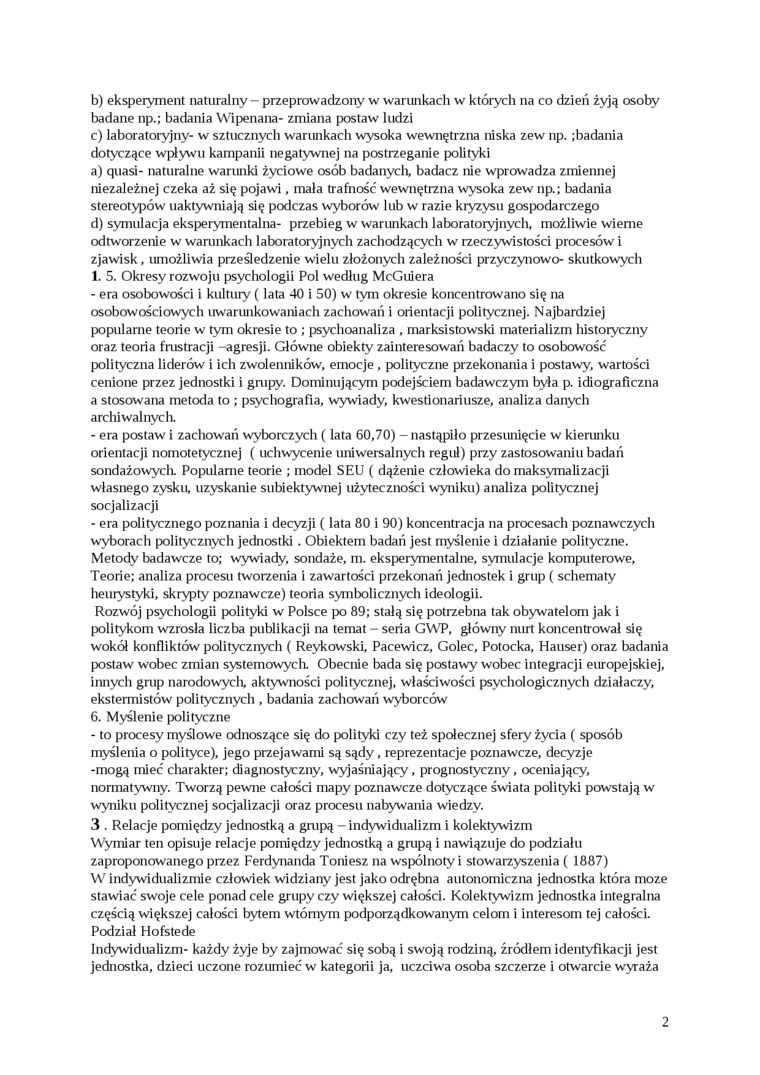 b) eksperyment naturalny – przeprowadzony w warunkach w których na co dzień żyją osoby badane np.; badania Wipenana- zmiana postaw ludzi
c) laboratoryjny- w sztucznych warunkach wysoka wewnętrzna niska zew np. ;badania dotyczące wpływu kampanii negatywnej na postrzeganie polityki
a) quasi- naturalne warunki życiowe osób badanych, badacz nie wprowadza zmiennej niezależnej czeka aż się pojawi , mała trafność wewnętrzna wysoka zew np.; badania stereotypów uaktywniają się podczas wyborów lub w razie kryzysu gospodarczego
d) symulacja eksperymentalna- przebieg w warunkach laboratoryjnych, możliwie wierne odtworzenie w warunkach laboratoryjnych zachodzących w rzeczywistości procesów i zjawisk , umożliwia prześledzenie wielu złożonych zależności przyczynowo- skutkowych
1. 5. Okresy rozwoju psychologii Pol według McGuiera
- era osobowości i kultury ( lata 40 i 50) w tym okresie koncentrowano się na osobowościowych uwarunkowaniach zachowań i orientacji politycznej. Najbardziej popularne teorie w tym okresie to ; psychoanaliza , marksistowski materializm historyczny oraz teoria frustracji –agresji. Główne obiekty zainteresowań badaczy to osobowość polityczna liderów i ich zwolenników, emocje , polityczne przekonania i postawy, wartości cenione przez jednostki i grupy. Dominującym podejściem badawczym była p. idiograficzna a stosowana metoda to ; psychografia, wywiady, kwestionariusze, analiza danych archiwalnych.
- era postaw i zachowań wyborczych ( lata 60,70) – nastąpiło przesunięcie w kierunku orientacji nomotetycznej ( uchwycenie uniwersalnych reguł) przy zastosowaniu badań sondażowych. Popularne teorie ; model SEU ( dążenie człowieka do maksymalizacji własnego zysku, uzyskanie subiektywnej użyteczności wyniku) analiza politycznej socjalizacji
- era politycznego poznania i decyzji ( lata 80 i 90) koncentracja na procesach poznawczych wyborach politycznych jednostki . Obiektem badań jest myślenie i działanie polityczne. Metody badawcze to; wywiady, sondaże, m. eksperymentalne, symulacje komputerowe, Teorie; analiza procesu tworzenia i zawartości przekonań jednostek i grup ( schematy heurystyki, skrypty poznawcze) teoria symbolicznych ideologii.
Rozwój psychologii polityki w Polsce po 89; stałą się potrzebna tak obywatelom jak i politykom wzrosła liczba publikacji na temat – seria GWP, główny nurt koncentrował się wokół konfliktów politycznych ( Reykowski, Pacewicz, Golec, Potocka, Hauser) oraz badania postaw wobec zmian systemowych. Obecnie bada się postawy wobec integracji europejskiej, innych grup narodowych, aktywności politycznej, właściwości psychologicznych działaczy, ekstermistów politycznych , badania zachowań wyborców
6. Myślenie polityczne
- to procesy myślowe odnoszące się do polityki czy też społecznej sfery życia ( sposób myślenia o polityce), jego przejawami są sądy , reprezentacje poznawcze, decyzje
-mogą mieć charakter; diagnostyczny, wyjaśniający , prognostyczny , oceniający, normatywny. Tworzą pewne całości mapy poznawcze dotyczące świata polityki powstają w wyniku politycznej socjalizacji oraz procesu nabywania wiedzy.
3 . Relacje pomiędzy jednostką a grupą – indywidualizm i kolektywizm
Wymiar ten opisuje relacje pomiędzy jednostką a grupą i nawiązuje do podziału zaproponowanego przez Ferdynanda Toniesz na wspólnoty i stowarzyszenia ( 1887)
W indywidualizmie człowiek widziany jest jako odrębna autonomiczna jednostka która moze stawiać swoje cele ponad cele grupy czy większej całości. Kolektywizm jednostka integralna częścią większej całości bytem wtórnym podporządkowanym celom i interesom tej całości.
Podział Hofstede
Indywidualizm- każdy żyje by zajmować się sobą i swoją rodziną, źródłem identyfikacji jest jednostka, dzieci uczone rozumieć w kategorii ja, uczciwa osoba szczerze i otwarcie wyraża

2